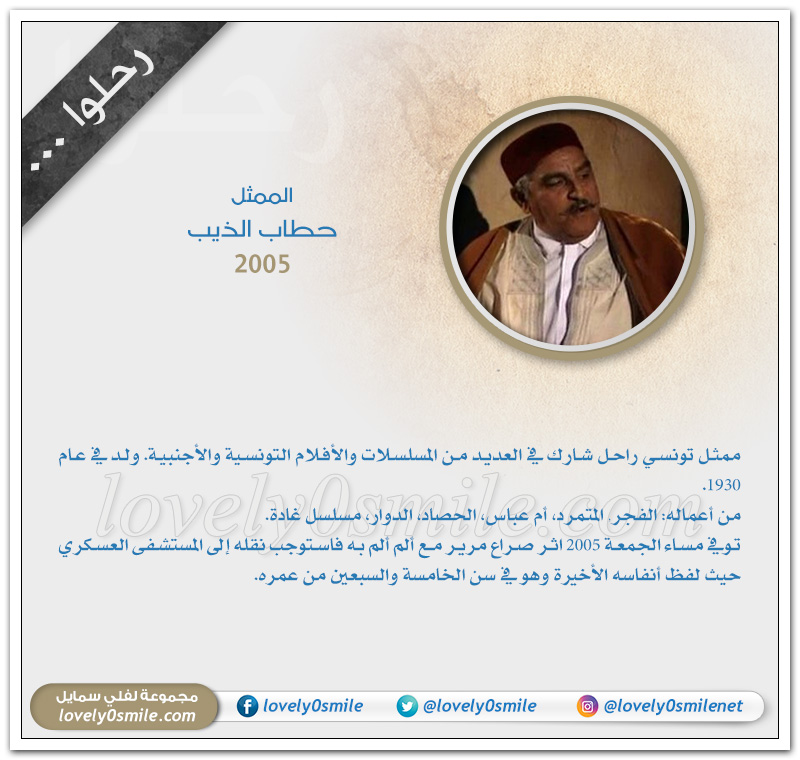 رحلوا ...

الممثل
حطاب الذيب
2005

ممثل تونسي راحل شارك في العديد من المسلسلات والأفلام التونسية والأجنبية. ولد في عام 1930.

من أعماله: الفجر، المتمرد، أم عباس، الحصاد، الدوار، مسلسل غادة.

توفي مساء الجمعة 2005 اثر صراع مرير مع ألم ألم به فاستوجب نقله إلى المستشفى العسكري حيث لفظ أنفاسه الأخيرة وهو في سن الخامسة والسبعين من عمره.

مجموعة لفلي سمايل
lovely0smile.com

lovely0smile

@lovely0smile

@lovely0smilenet

lovely0smile.com